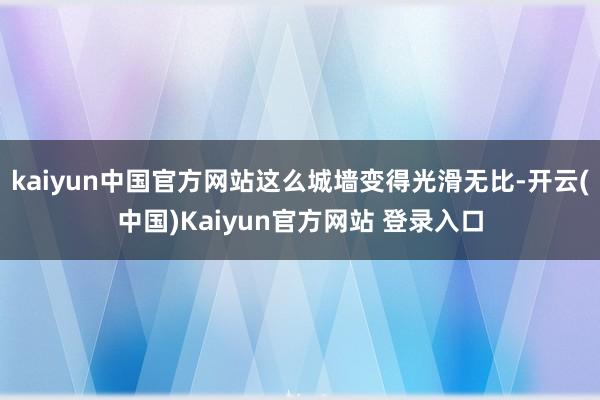 kaiyun中国官方网站这么城墙变得光滑无比-开云(中国)Kaiyun官方网站 登录入口